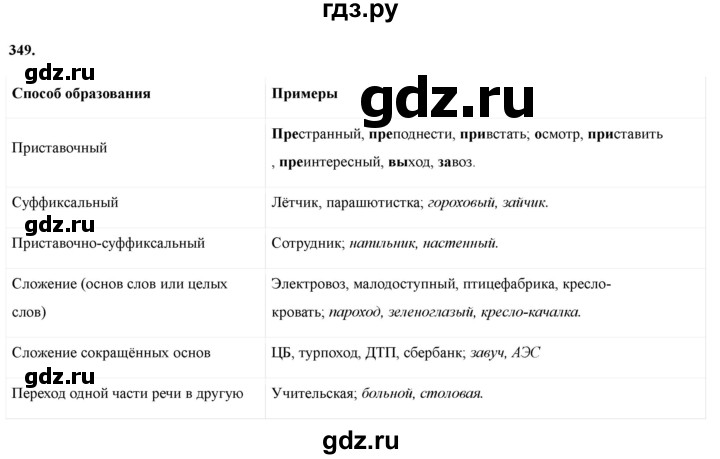 гдз.ру

349.

gdz.ru

gdz.ru

| Способ образования | Примеры |
|---|---|
| Приставочный | Престранный, преподнести, привстать; осмотр, приставить , преинтересный, выход, завоз. |
| Суффиксальный | Лётчик, парашютистка; гороховый, зайчик. |
| Приставочно-суффиксальный | Сотрудник; напильник, настенный. |
| Сложение (основ слов или целых слов) | Электровоз, малодоступный, птицефабрика, кресло-кровать; пароход, зеленоглазый, кресло-качалка. |
| Сложение сокращённых основ | ЦБ, турпоход, ДТП, сбербанк; завуч, АЭС |
| Переход одной части речи в другую | Учительская; больной, столовая. |

gdz.ru

gdz.ru

gdz.ru